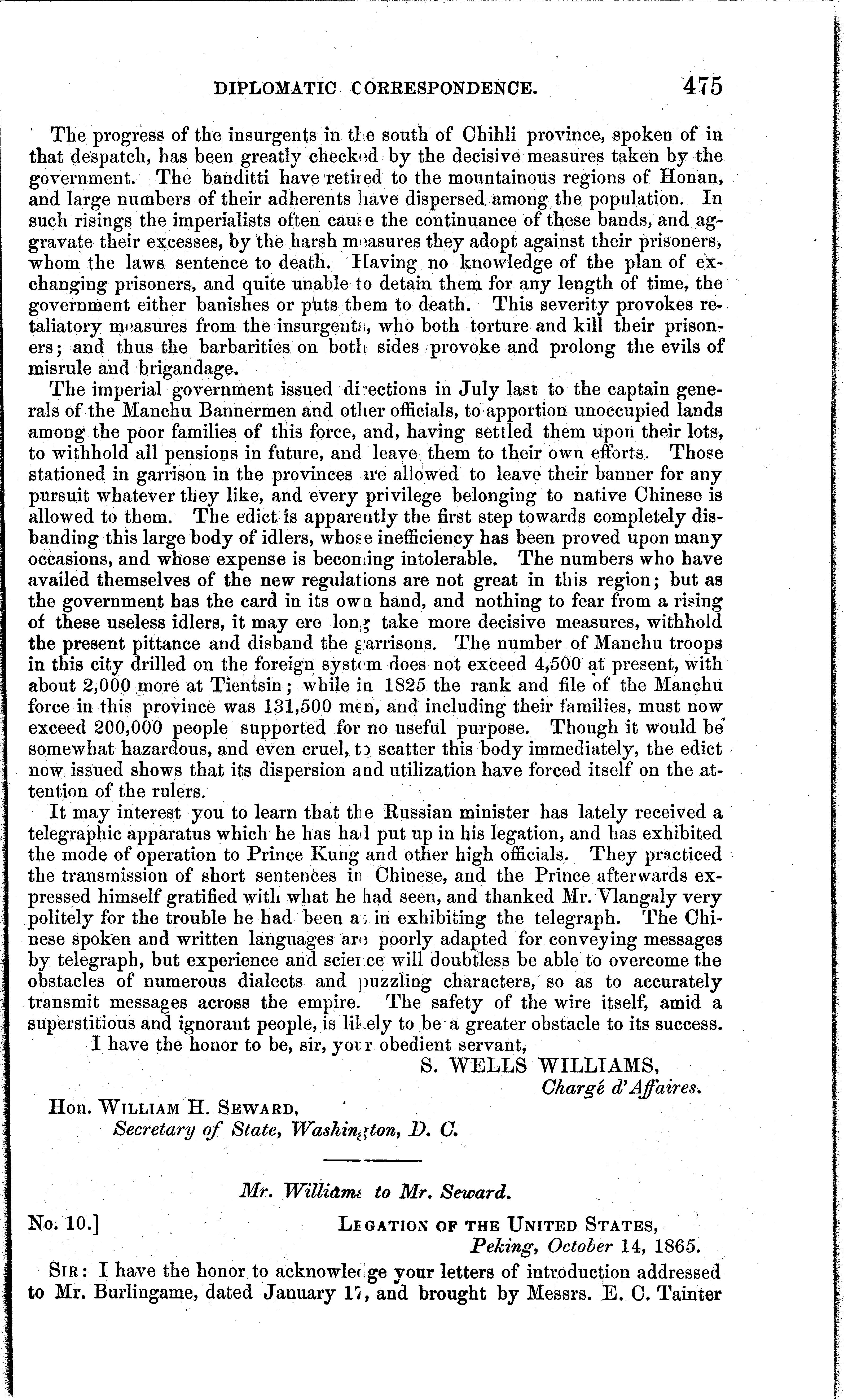 DIPLOMATIC CORRESPONDENCE. 475

The progress of the insurgents in the south of Chihli province, spoken of in that despatch, has been greatly checked by the decisive measures taken by the government. The banditti have retired to the mountainous regions of Honan, and large numbers of their adherents have dispersed among the population. In such risings the imperialists often cause the continuance of these bands, and aggravate their excesses, by the harsh measures they adopt against their prisoners, whom the laws sentence to death. Having no knowledge of the plan of exchanging prisoners, and quite unable to detain them for any length of time, the government either banishes or puts them to death. This severity provokes retaliatory measures from the insurgents, who both torture and kill their prisoners; and thus the barbarities on both sides provoke and prolong the evils of misrule and brigandage.

The imperial government issued directions in July last to the captain generals of the Manchu Bannermen and other officials, to apportion unoccupied lands among the poor families of this force, and, having settled them upon their lots, to withhold all pensions in future, and leave them to their own efforts. Those stationed in garrison in the provinces are allowed to leave their banner for any pursuit whatever they like, and every privilege belonging to native Chinese is allowed to them. The edict is apparently the first step towards completely disbanding this large body of idlers, whose inefficiency has been proved upon many occasions, and whose expense is becoming intolerable. The numbers who have availed themselves of the new regulations are not great in this region; but as the government has the card in its own hand, and nothing to fear from a rising of these useless idlers, it may ere long take more decisive measures, withhold the present pittance and disband the garrisons. The number of Manchu troops in this city drilled on the foreign system does not exceed 4,500 at present, with about 2,000 more at Tientsin; while in 1825 the rank and file of the Manchu force in this province was 131,500 men, and including their families, must now exceed 200,000 people supported for no useful purpose. Though it would be somewhat hazardous, and even cruel, to scatter this body immediately, the edict now issued shows that its dispersion and utilization have forced itself on the attention of the rulers.

It may interest you to learn that the Russian minister has lately received a telegraphic apparatus which he has had put up in his legation, and has exhibited the mode of operation to Prince Kung and other high officials. They practiced the transmission of short sentences in Chinese, and the Prince afterwards expressed himself gratified with what he had seen, and thanked Mr. Vlangaly very politely for the trouble he had been at in exhibiting the telegraph. The Chinese spoken and written languages are poorly adapted for conveying messages by telegraph, but experience and science will doubtless be able to overcome the obstacles of numerous dialects and puzzling characters, so as to accurately transmit messages across the empire. The safety of the wire itself, amid a superstitious and ignorant people, is likely to be a greater obstacle to its success.

I have the honor to be, sir, your obedient servant,

S. WELLS WILLIAMS,
Chargé d'Affaires.

Hon. WILLIAM H. SEWARD,
Secretary of State, Washington, D. C.

Mr. Williams to Mr. Seward.

No. 10.] LEGATION OF THE UNITED STATES,
Peking, October 14, 1865.

SIR: I have the honor to acknowledge your letters of introduction addressed to Mr. Burlingame, dated January 17, and brought by Messrs. E. C. Tainter